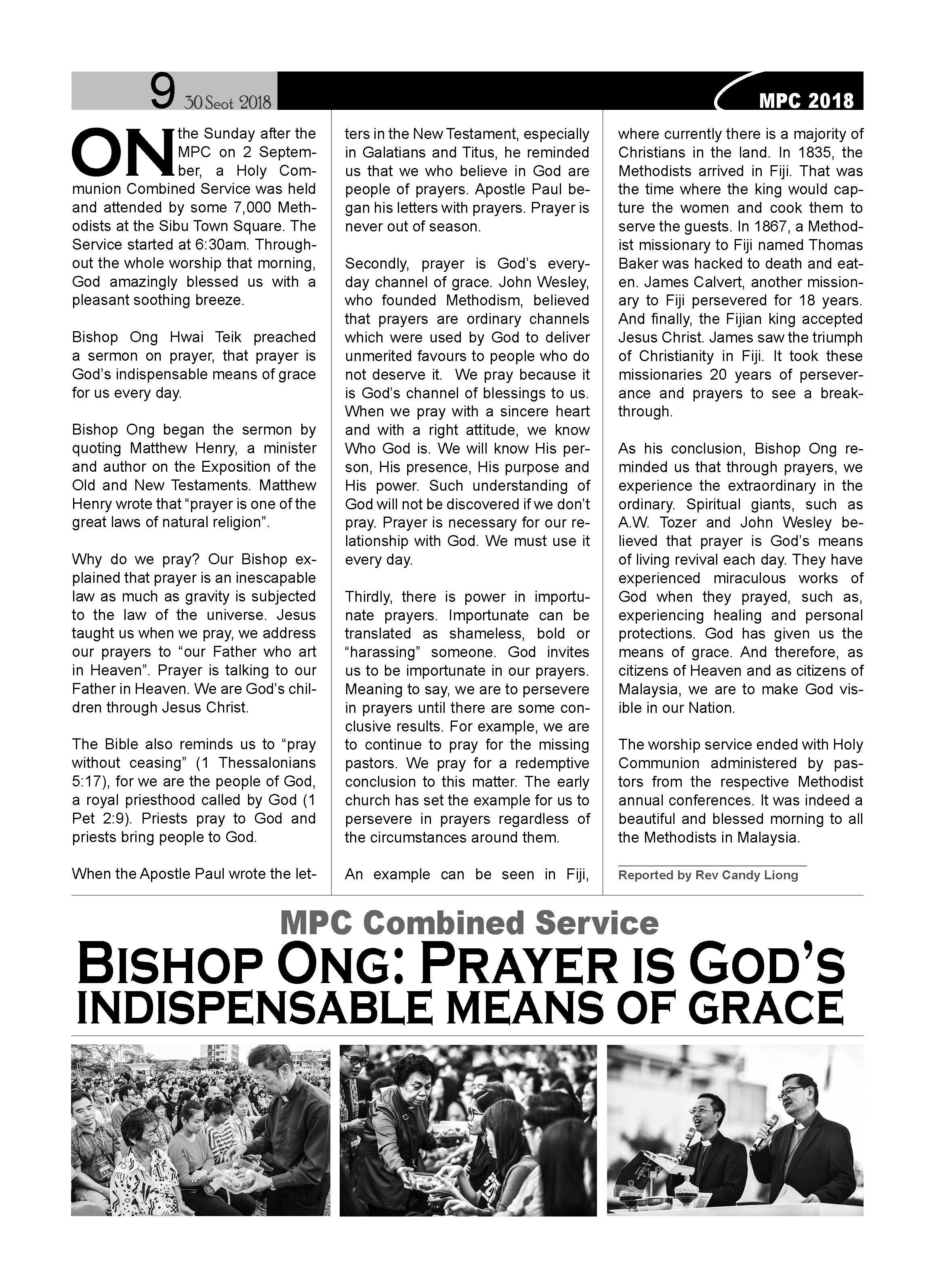 9 30 Seot 2018

MPC 2018

ON the Sunday after the MPC on 2 September, a Holy Communion Combined Service was held and attended by some 7,000 Methodists at the Sibu Town Square. The Service started at 6:30am. Throughout the whole worship that morning, God amazingly blessed us with a pleasant soothing breeze.

Bishop Ong Hwai Teik preached a sermon on prayer, that prayer is God's indispensable means of grace for us every day.

Bishop Ong began the sermon by quoting Matthew Henry, a minister and author on the Exposition of the Old and New Testaments. Matthew Henry wrote that "prayer is one of the great laws of natural religion".

Why do we pray? Our Bishop explained that prayer is an inescapable law as much as gravity is subjected to the law of the universe. Jesus taught us when we pray, we address our prayers to "our Father who art in Heaven". Prayer is talking to our Father in Heaven. We are God's children through Jesus Christ.

The Bible also reminds us to "pray without ceasing" (1 Thessalonians 5:17), for we are the people of God, a royal priesthood called by God (1 Pet 2:9). Priests pray to God and priests bring people to God.

When the Apostle Paul wrote the letters in the New Testament, especially in Galatians and Titus, he reminded us that we who believe in God are people of prayers. Apostle Paul began his letters with prayers. Prayer is never out of season.

Secondly, prayer is God's everyday channel of grace. John Wesley, who founded Methodism, believed that prayers are ordinary channels which were used by God to deliver unmerited favours to people who do not deserve it. We pray because it is God's channel of blessings to us. When we pray with a sincere heart and with a right attitude, we know Who God is. We will know His person, His presence, His purpose and His power. Such understanding of God will not be discovered if we don't pray. Prayer is necessary for our relationship with God. We must use it every day.

Thirdly, there is power in importunate prayers. Importunate can be translated as shameless, bold or "harassing" someone. God invites us to be importunate in our prayers. Meaning to say, we are to persevere in prayers until there are some conclusive results. For example, we are to continue to pray for the missing pastors. We pray for a redemptive conclusion to this matter. The early church has set the example for us to persevere in prayers regardless of the circumstances around them.

An example can be seen in Fiji, where currently there is a majority of Christians in the land. In 1835, the Methodists arrived in Fiji. That was the time where the king would capture the women and cook them to serve the guests. In 1867, a Methodist missionary to Fiji named Thomas Baker was hacked to death and eaten. James Calvert, another missionary to Fiji persevered for 18 years. And finally, the Fijian king accepted Jesus Christ. James saw the triumph of Christianity in Fiji. It took these missionaries 20 years of perseverance and prayers to see a breakthrough.

As his conclusion, Bishop Ong reminded us that through prayers, we experience the extraordinary in the ordinary. Spiritual giants, such as A.W. Tozer and John Wesley believed that prayer is God's means of living revival each day. They have experienced miraculous works of God when they prayed, such as, experiencing healing and personal protections. God has given us the means of grace. And therefore, as citizens of Heaven and as citizens of Malaysia, we are to make God visible in our Nation.

The worship service ended with Holy Communion administered by pastors from the respective Methodist annual conferences. It was indeed a beautiful and blessed morning to all the Methodists in Malaysia.

Reported by Rev Candy Liong

MPC Combined Service

BISHOP ONG: PRAYER IS GOD'S INDISPENSABLE MEANS OF GRACE